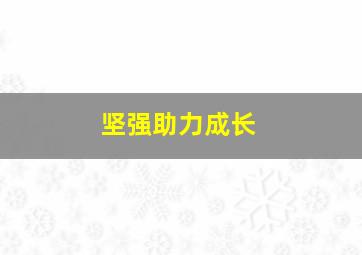 坚强助力成长